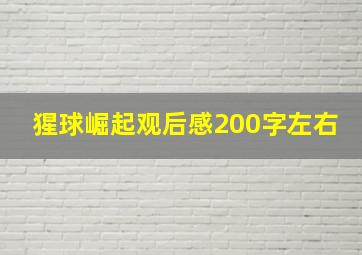 猩球崛起观后感200字左右